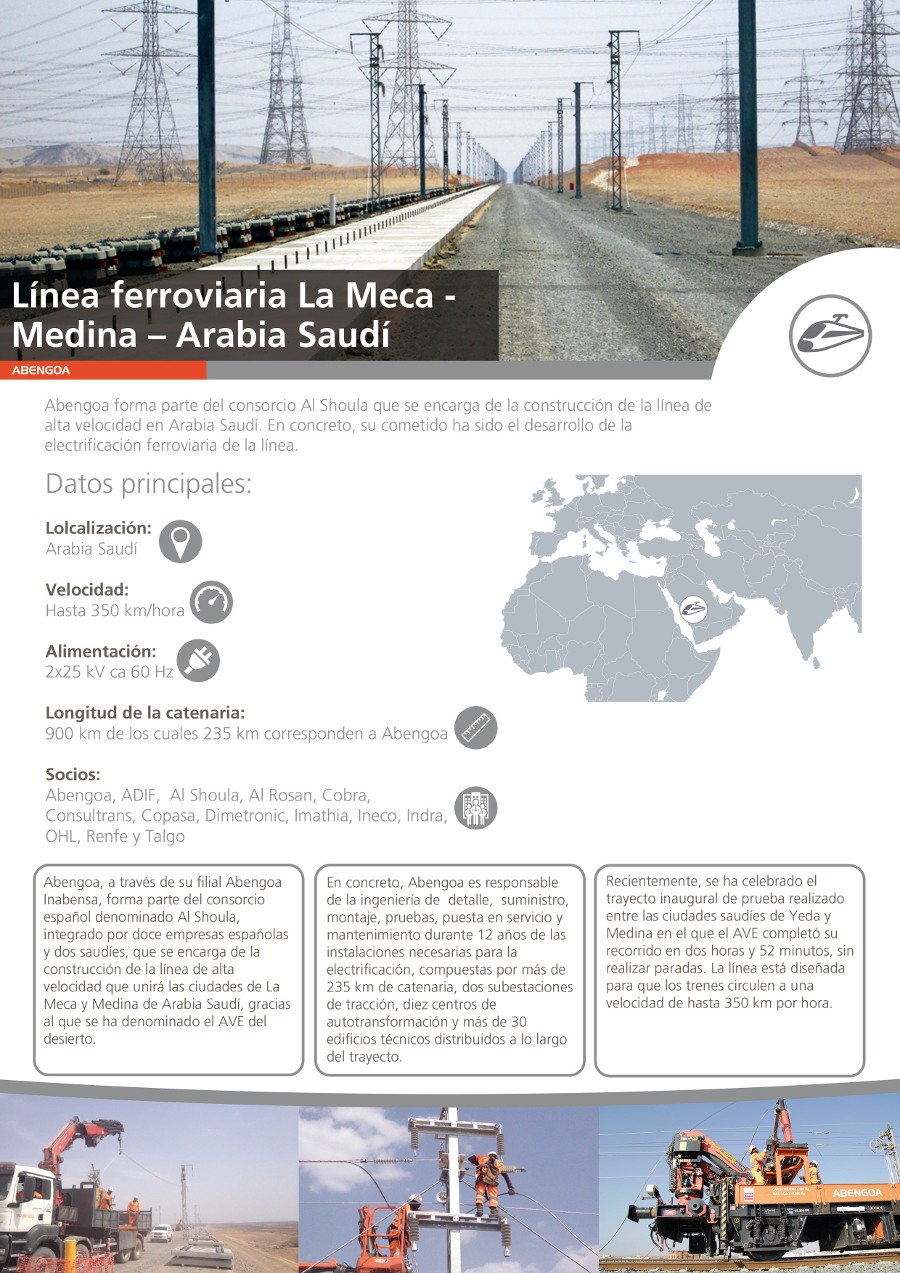 Línea ferroviaria La Meca - Medina – Arabia Saudí

ABENGOA

Abengoa forma parte del consorcio Al Shoula que se encarga de la construcción de la línea de alta velocidad en Arabia Saudí. En concreto, su cometido ha sido el desarrollo de la electrificación ferroviaria de la línea.

Datos principales:

Lolcalización:
Arabia Saudí

Velocidad:
Hasta 350 km/hora

Alimentación:
2x25 kV ca 60 Hz

Longitud de la catenaria:
900 km de los cuales 235 km corresponden a Abengoa

Socios:
Abengoa, ADIF, Al Shoula, Al Rosan, Cobra, Consultrans, Copasa, Dimetronic, Imathia, Ineco, Indra, OHL, Renfe y Talgo

Abengoa, a través de su filial Abengoa Inabensa, forma parte del consorcio español denominado Al Shoula, integrado por doce empresas españolas y dos saudíes, que se encarga de la construcción de la línea de alta velocidad que unirá las ciudades de La Meca y Medina de Arabia Saudí, gracias al que se ha denominado el AVE del desierto.

En concreto, Abengoa es responsable de la ingeniería de detalle, suministro, montaje, pruebas, puesta en servicio y mantenimiento durante 12 años de las instalaciones necesarias para la electrificación, compuestas por más de 235 km de catenaria, dos subestaciones de tracción, diez centros de autotransformación y más de 30 edificios técnicos distribuidos a lo largo del trayecto.

Recientemente, se ha celebrado el trayecto inaugural de prueba realizado entre las ciudades saudíes de Yeda y Medina en el que el AVE completó su recorrido en dos horas y 52 minutos, sin realizar paradas. La línea está diseñada para que los trenes circulen a una velocidad de hasta 350 km por hora.

ABENGOA